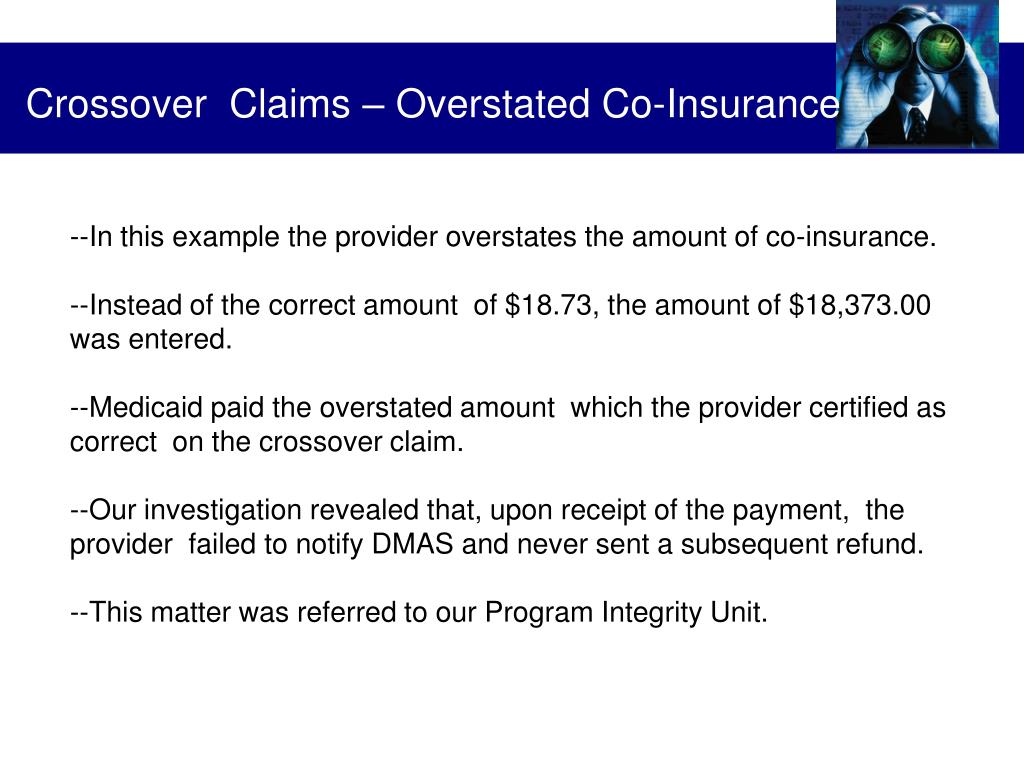 Crossover Claims – Overstated Co-Insurance

--In this example the provider overstates the amount of co-insurance.

--Instead of the correct amount of \$18.73, the amount of \$18,373.00 was entered.

--Medicaid paid the overstated amount which the provider certified as correct on the crossover claim.

--Our investigation revealed that, upon receipt of the payment, the provider failed to notify DMAS and never sent a subsequent refund.

--This matter was referred to our Program Integrity Unit.